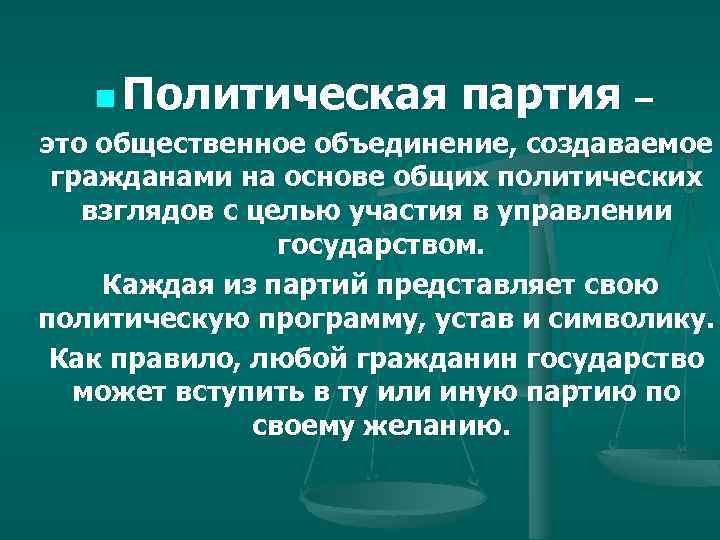 Политическая партия –

это общественное объединение, создаваемое гражданами на основе общих политических взглядов с целью участия в управлении государством.

Каждая из партий представляет свою политическую программу, устав и символику.

Как правило, любой гражданин государство может вступить в ту или иную партию по своему желанию.